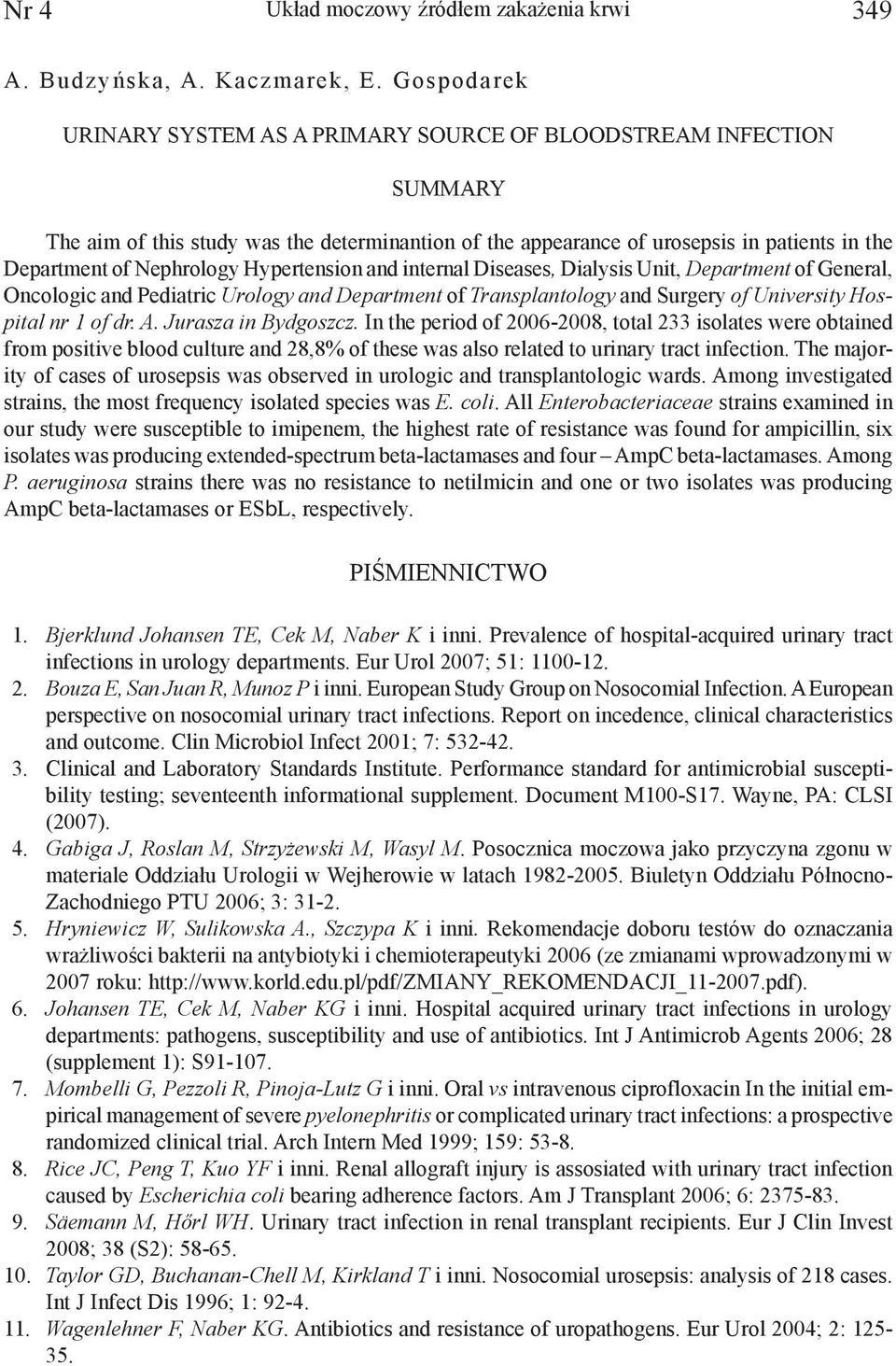 Nr 4 Układ moczowy źródłem zakażenia krwi 349

A. Budzyńska, A. Kaczmarek, E. Gospodarek

URINARY SYSTEM AS A PRIMARY SOURCE OF BLOODSTREAM INFECTION

SUMMARY

The aim of this study was the determinantion of the appearance of urosepsis in patients in the Department of Nephrology Hypertension and internal Diseases, Dialysis Unit, Department of General, Oncologic and Pediatric Urology and Department of Transplantology and Surgery of University Hospital nr 1 of dr. A. Jurasza in Bydgoszcz. In the period of 2006-2008, total 233 isolates were obtained from positive blood culture and 28,8% of these was also related to urinary tract infection. The majority of cases of urosepsis was observed in urologic and transplantologic wards. Among investigated strains, the most frequency isolated species was E. coli. All Enterobacteriaceae strains examined in our study were susceptible to imipenem, the highest rate of resistance was found for ampicillin, six isolates was producing extended-spectrum beta-lactamases and four – AmpC beta-lactamases. Among P. aeruginosa strains there was no resistance to netilmicin and one or two isolates was producing AmpC beta-lactamases or ESbL, respectively.

PIŚMIENNICTWO

1. Bjerklund Johansen TE, Cek M, Naber K i inni. Prevalence of hospital-acquired urinary tract infections in urology departments. Eur Urol 2007; 51: 1100-12.
2. Bouza E, San Juan R, Munoz P i inni. European Study Group on Nosocomial Infection. A European perspective on nosocomial urinary tract infections. Report on incedence, clinical characteristics and outcome. Clin Microbiol Infect 2001; 7: 532-42.
3. Clinical and Laboratory Standards Institute. Performance standard for antimicrobial susceptibility testing; seventeenth informational supplement. Document M100-S17. Wayne, PA: CLSI (2007).
4. Gabiga J, Roslan M, Strzyżewski M, Wasył M. Posocznica moczowa jako przyczyna zgonu w materiale Oddziału Urologii w Wejherowie w latach 1982-2005. Biuletyn Oddziału Północno-Zachodniego PTU 2006; 3: 31-2.
5. Hryniewicz W, Sulikowska A., Szczypa K i inni. Rekomendacje doboru testów do oznaczania wrażliwości bakterii na antybiotyki i chemioterapeutyki 2006 (ze zmianami wprowadzonymi w 2007 roku: http://www.korld.edu.pl/pdf/ZMIANY_REKOMENDACJI_11-2007.pdf).
6. Johansen TE, Cek M, Naber KG i inni. Hospital acquired urinary tract infections in urology departments: pathogens, susceptibility and use of antibiotics. Int J Antimicrob Agents 2006; 28 (supplement 1): S91-107.
7. Mombelli G, Pezzoli R, Pinoja-Lutz G i inni. Oral vs intravenous ciprofloxacin In the initial empirical management of severe pyelonephritis or complicated urinary tract infections: a prospective randomized clinical trial. Arch Intern Med 1999; 159: 53-8.
8. Rice JC, Peng T, Kuo YF i inni. Renal allograft injury is assosiated with urinary tract infection caused by Escherichia coli bearing adherence factors. Am J Transplant 2006; 6: 2375-83.
9. Säemann M, Hőrl WH. Urinary tract infection in renal transplant recipients. Eur J Clin Invest 2008; 38 (S2): 58-65.
10. Taylor GD, Buchanan-Chell M, Kirkland T i inni. Nosocomial urosepsis: analysis of 218 cases. Int J Infect Dis 1996; 1: 92-4.
11. Wagenlehner F, Naber KG. Antibiotics and resistance of uropathogens. Eur Urol 2004; 2: 125-35.